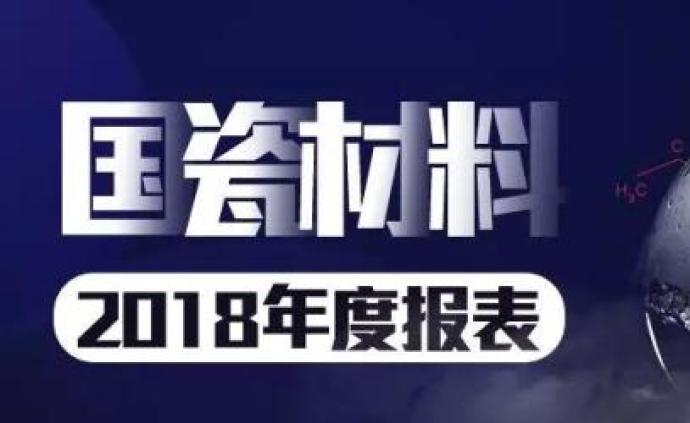 国瓷材料

2018年度报表

$H_3C$ C